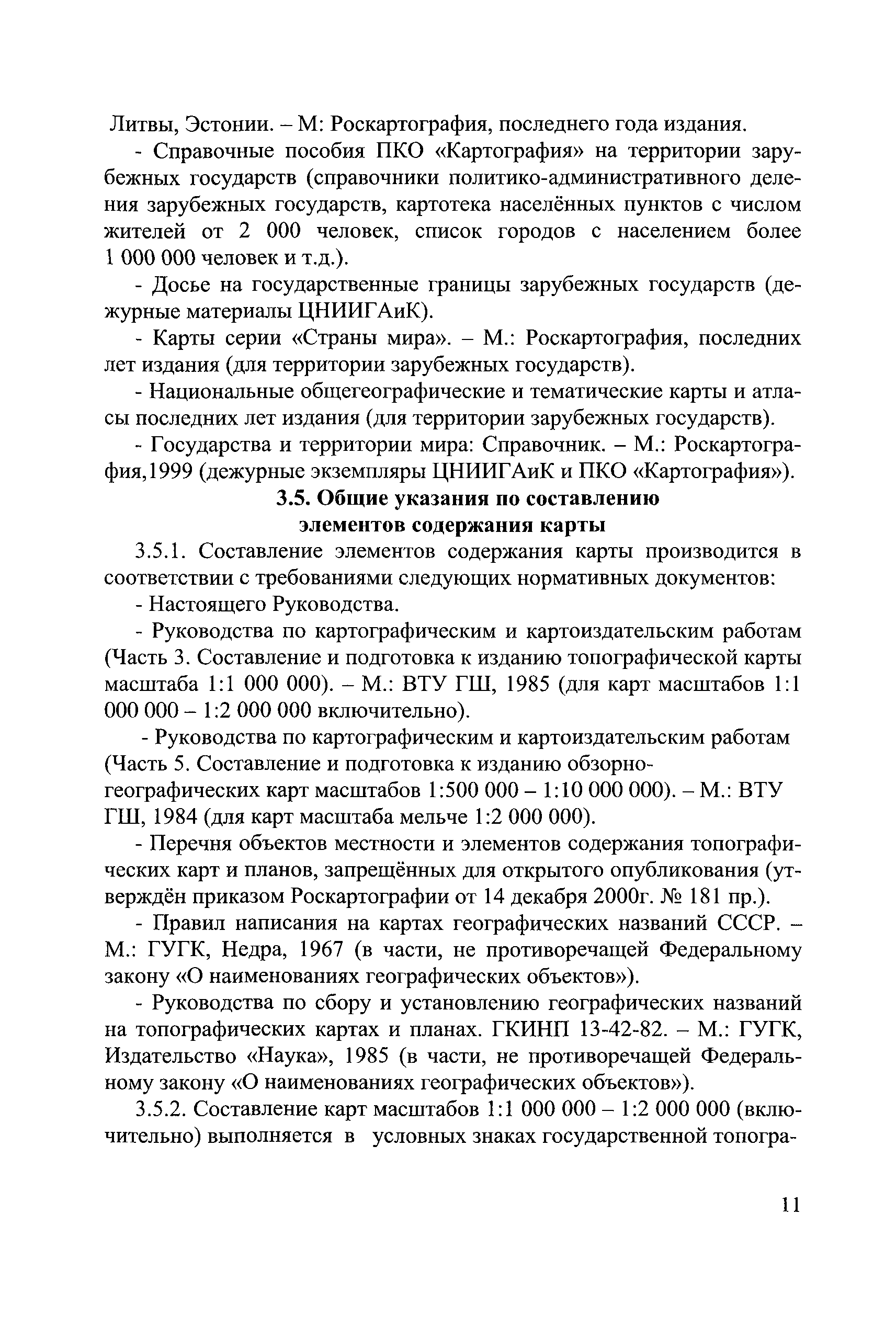 Литвы, Эстонии. – М: Роскартография, последнего года издания.

- Справочные пособия ПКО «Картография» на территории зарубежных государств (справочники политико-административного деления зарубежных государств, картотека населённых пунктов с числом жителей от 2 000 человек, список городов с населением более 1 000 000 человек и т.д.).

- Досье на государственные границы зарубежных государств (дежурные материалы ЦНИИГАиК).

- Карты серии «Страны мира». – М.: Роскартография, последних лет издания (для территории зарубежных государств).

- Национальные общегеографические и тематические карты и атласы последних лет издания (для территории зарубежных государств).

- Государства и территории мира: Справочник. – М.: Роскартография,1999 (дежурные экземпляры ЦНИИГАиК и ПКО «Картография»).

3.5. Общие указания по составлению элементов содержания карты

3.5.1. Составление элементов содержания карты производится в соответствии с требованиями следующих нормативных документов:

- Настоящего Руководства.

- Руководства по картографическим и картоиздательским работам (Часть 3. Составление и подготовка к изданию топографической карты масштаба 1:1 000 000). – М.: ВТУ ГШ, 1985 (для карт масштабов 1:1 000 000 – 1:2 000 000 включительно).

- Руководства по картографическим и картоиздательским работам (Часть 5. Составление и подготовка к изданию обзорно-географических карт масштабов 1:500 000 – 1:10 000 000). – М.: ВТУ ГШ, 1984 (для карт масштаба мельче 1:2 000 000).

- Перечня объектов местности и элементов содержания топографических карт и планов, запрещённых для открытого опубликования (утверждён приказом Роскартографии от 14 декабря 2000г. № 181 пр.).

- Правил написания на картах географических названий СССР. – М.: ГУГК, Недра, 1967 (в части, не противоречащей Федеральному закону «О наименованиях географических объектов»).

- Руководства по сбору и установлению географических названий на топографических картах и планах. ГКИНП 13-42-82. – М.: ГУГК, Издательство «Наука», 1985 (в части, не противоречащей Федеральному закону «О наименованиях географических объектов»).

3.5.2. Составление карт масштабов 1:1 000 000 – 1:2 000 000 (включительно) выполняется в условных знаках государственной топогра-

11